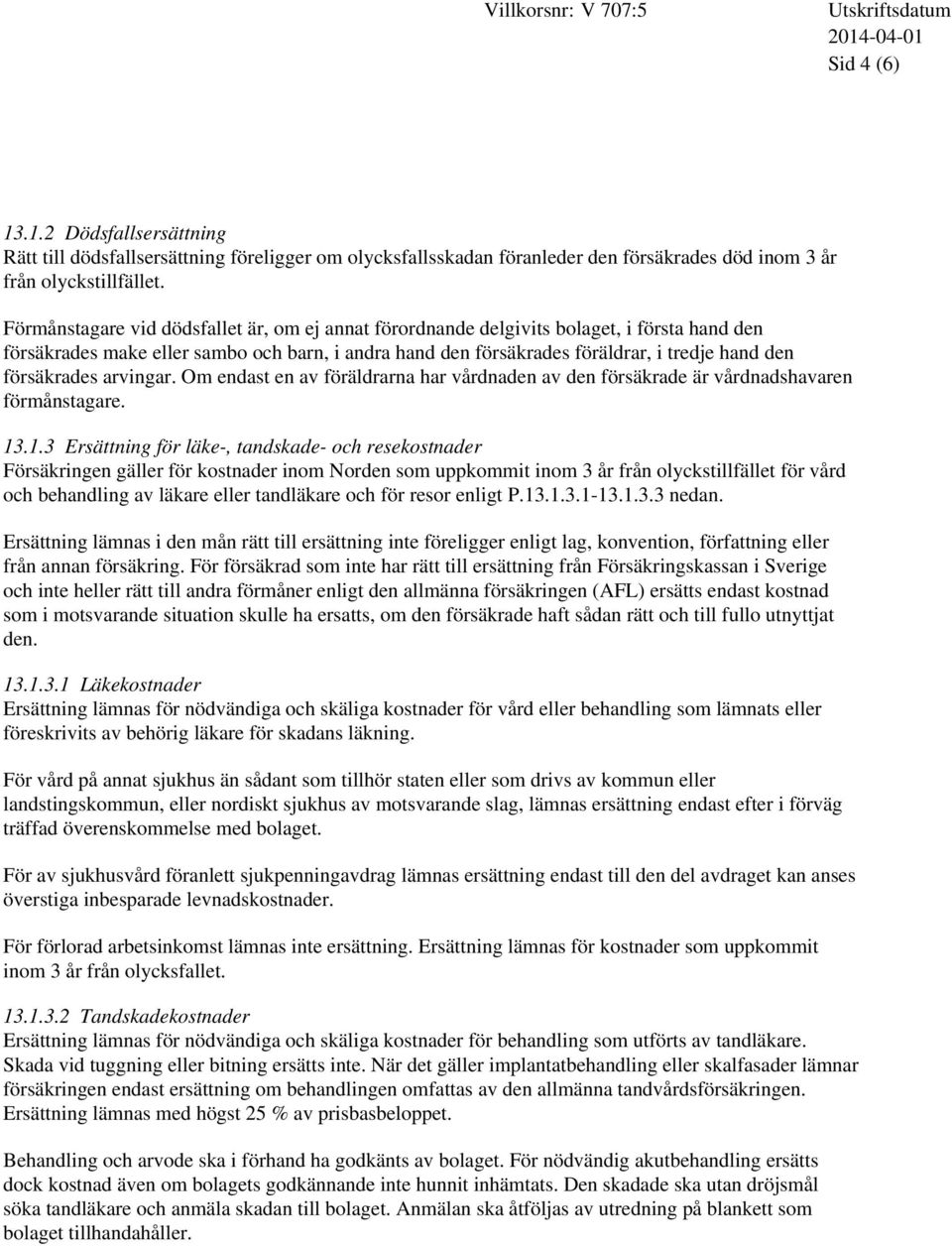 Villkorsnr: V 707:5 Utskriftsdatum 2014-04-01 Sid 4 (6)

13.1.2 Dödsfallsersättning
Rätt till dödsfallsersättning föreligger om olycksfallsskadan föranleder den försäkrades död inom 3 år från olyckstillfället.

Förmånstagare vid dödsfallet är, om ej annat förordnande delgivits bolaget, i första hand den försäkrades make eller sambo och barn, i andra hand den försäkrades föräldrar, i tredje hand den försäkrades arvingar. Om endast en av föräldrarna har vårdnaden av den försäkrade är vårdnadshavaren förmånstagare.

13.1.3 Ersättning för läke-, tandskade- och resekostnader
Försäkringen gäller för kostnader inom Norden som uppkommit inom 3 år från olyckstillfället för vård och behandling av läkare eller tandläkare och för resor enligt P.13.1.3.1-13.1.3.3 nedan.

Ersättning lämnas i den mån rätt till ersättning inte föreligger enligt lag, konvention, författning eller från annan försäkring. För försäkrad som inte har rätt till ersättning från Försäkringskassan i Sverige och inte heller rätt till andra förmåner enligt den allmänna försäkringen (AFL) ersätts endast kostnad som i motsvarande situation skulle ha ersatts, om den försäkrade haft sådan rätt och till fullo utnyttjat den.

13.1.3.1 Läkekostnader
Ersättning lämnas för nödvändiga och skäliga kostnader för vård eller behandling som lämnats eller föreskrivits av behörig läkare för skadans läkning.

För vård på annat sjukhus än sådant som tillhör staten eller som drivs av kommun eller landstingskommun, eller nordiskt sjukhus av motsvarande slag, lämnas ersättning endast efter i förväg träffad överenskommelse med bolaget.

För av sjukhusvård föranlett sjukpenningavdrag lämnas ersättning endast till den del avdraget kan anses överstiga inbesparade levnadskostnader.

För förlorad arbetsinkomst lämnas inte ersättning. Ersättning lämnas för kostnader som uppkommit inom 3 år från olycksfallet.

13.1.3.2 Tandskadekostnader
Ersättning lämnas för nödvändiga och skäliga kostnader för behandling som utförts av tandläkare. Skada vid tuggning eller bitning ersätts inte. När det gäller implantatbehandling eller skalfasader lämnar försäkringen endast ersättning om behandlingen omfattas av den allmänna tandvårdsförsäkringen. Ersättning lämnas med högst 25 % av prisbasbeloppet.

Behandling och arvode ska i förhand ha godkänts av bolaget. För nödvändig akutbehandling ersätts dock kostnad även om bolagets godkännande inte hunnit inhämtats. Den skadade ska utan dröjsmål söka tandläkare och anmäla skadan till bolaget. Anmälan ska åtföljas av utredning på blankett som bolaget tillhandahåller.